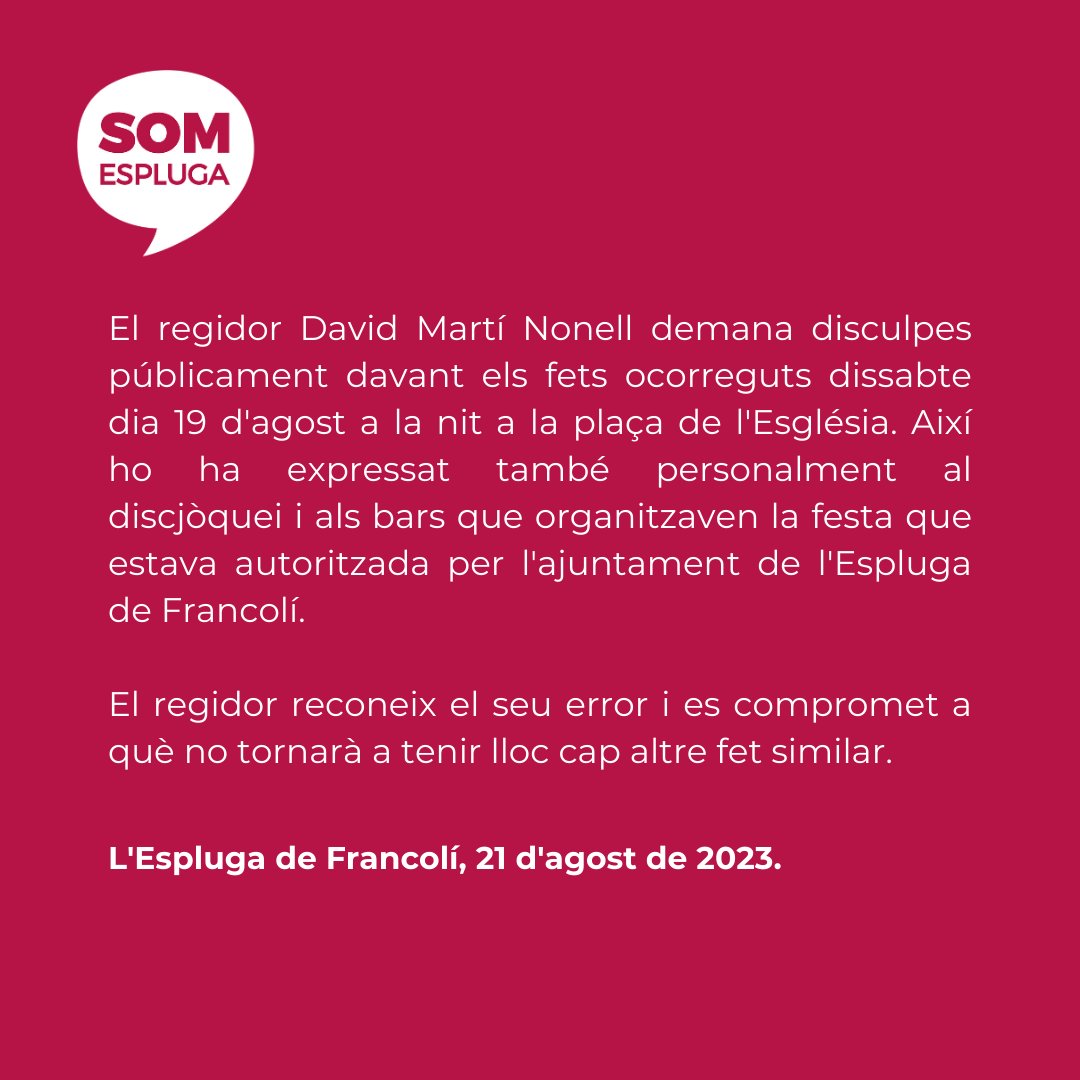 SOM
ESPLUGA

El regidor David Martí Nonell demana disculpes públicament davant els fets ocorreguts dissabte dia 19 d'agost a la nit a la plaça de l'Església. Així ho ha expressat també personalment al discjòquei i als bars que organitzaven la festa que estava autoritzada per l'ajuntament de l'Espluga de Francolí.

El regidor reconeix el seu error i es compromet a què no tornarà a tenir lloc cap altre fet similar.

L'Espluga de Francolí, 21 d'agost de 2023.